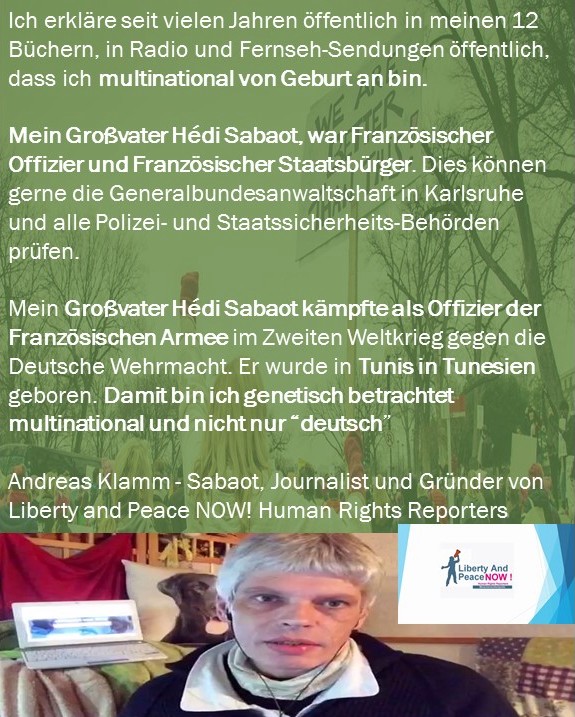 Ich erkläre seit vielen Jahren öffentlich in meinen 12 Büchern, in Radio und Fernseh-Sendungen öffentlich, dass ich multinational von Geburt an bin.

Mein Großvater Hédi Sabaot, war Französischer Offizier und Französischer Staatsbürger. Dies können gerne die Generalbundesanwaltschaft in Karlsruhe und alle Polizei- und Staatssicherheits-Behörden prüfen.

Mein Großvater Hédi Sabaot kämpfte als Offizier der Französischen Armee im Zweiten Weltkrieg gegen die Deutsche Wehrmacht. Er wurde in Tunis in Tunesien geboren. Damit bin ich genetisch betrachtet multinational und nicht nur "deutsch"

Andreas Klamm - Sabaot, Journalist und Gründer von Liberty and Peace NOW! Human Rights Reporters

Liberty And Peace NOW !